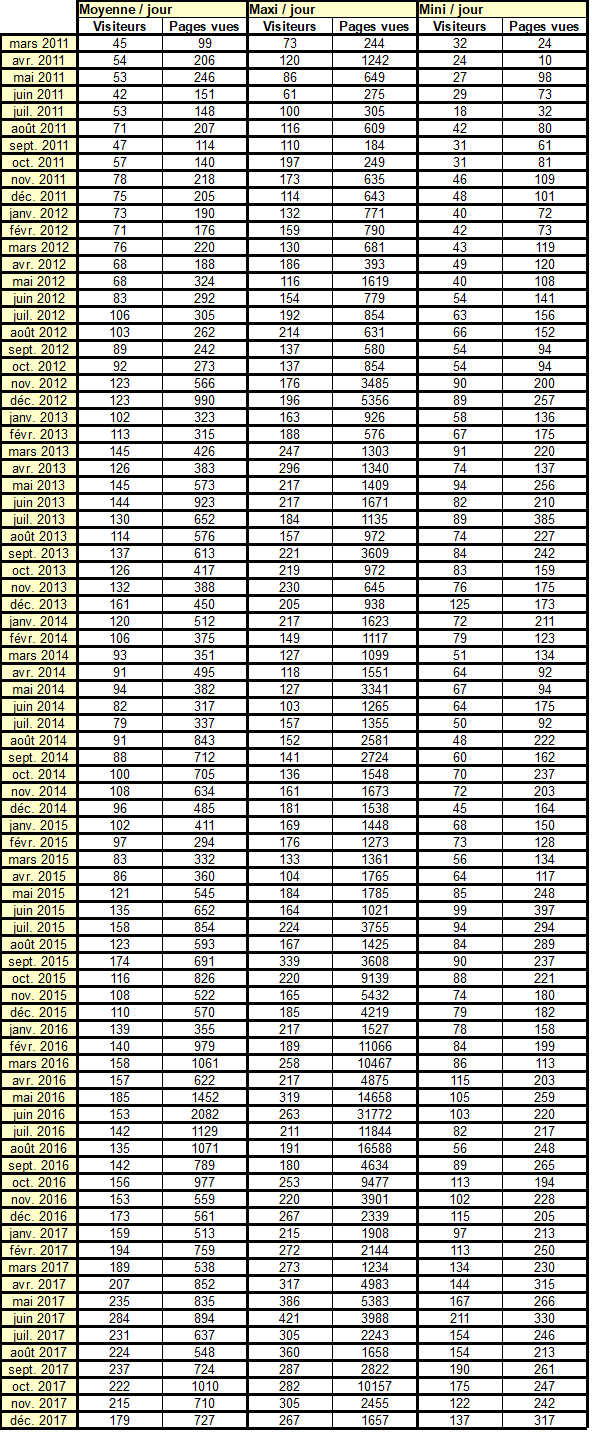 |  | Moyenne / jour |  | Maxi / jour |  | Mini / jour |  |
|---|---|---|---|---|---|---|
|  | Visiteurs | Pages vues | Visiteurs | Pages vues | Visiteurs | Pages vues |
| mars 2011 | 45 | 99 | 73 | 244 | 32 | 24 |
| avr. 2011 | 54 | 206 | 120 | 1242 | 24 | 10 |
| mai 2011 | 53 | 246 | 86 | 649 | 27 | 98 |
| juin 2011 | 42 | 151 | 61 | 275 | 29 | 73 |
| juil. 2011 | 53 | 148 | 100 | 305 | 18 | 32 |
| août 2011 | 71 | 207 | 116 | 609 | 42 | 80 |
| sept. 2011 | 47 | 114 | 110 | 184 | 31 | 61 |
| oct. 2011 | 57 | 140 | 197 | 249 | 31 | 81 |
| nov. 2011 | 78 | 218 | 173 | 635 | 46 | 109 |
| déc. 2011 | 75 | 205 | 114 | 643 | 48 | 101 |
| janv. 2012 | 73 | 190 | 132 | 771 | 40 | 72 |
| févr. 2012 | 71 | 176 | 159 | 790 | 42 | 73 |
| mars 2012 | 76 | 220 | 130 | 681 | 43 | 119 |
| avr. 2012 | 68 | 188 | 186 | 393 | 49 | 120 |
| mai 2012 | 68 | 324 | 116 | 1619 | 40 | 108 |
| juin 2012 | 83 | 292 | 154 | 779 | 54 | 141 |
| juil. 2012 | 106 | 305 | 192 | 854 | 63 | 156 |
| août 2012 | 103 | 262 | 214 | 631 | 66 | 152 |
| sept. 2012 | 89 | 242 | 137 | 580 | 54 | 94 |
| oct. 2012 | 92 | 273 | 137 | 854 | 54 | 94 |
| nov. 2012 | 123 | 566 | 176 | 3485 | 90 | 200 |
| déc. 2012 | 123 | 990 | 196 | 5356 | 89 | 257 |
| janv. 2013 | 102 | 323 | 163 | 926 | 58 | 136 |
| févr. 2013 | 113 | 315 | 188 | 576 | 67 | 175 |
| mars 2013 | 145 | 426 | 247 | 1303 | 91 | 220 |
| avr. 2013 | 126 | 383 | 296 | 1340 | 74 | 137 |
| mai 2013 | 145 | 573 | 217 | 1409 | 94 | 256 |
| juin 2013 | 144 | 923 | 217 | 1671 | 82 | 210 |
| juil. 2013 | 130 | 652 | 184 | 1135 | 89 | 385 |
| août 2013 | 114 | 576 | 157 | 972 | 74 | 227 |
| sept. 2013 | 137 | 613 | 221 | 3609 | 84 | 242 |
| oct. 2013 | 126 | 417 | 219 | 972 | 83 | 159 |
| nov. 2013 | 132 | 388 | 230 | 645 | 76 | 175 |
| déc. 2013 | 161 | 450 | 205 | 938 | 125 | 173 |
| janv. 2014 | 120 | 512 | 217 | 1623 | 72 | 211 |
| févr. 2014 | 106 | 375 | 149 | 1117 | 79 | 123 |
| mars 2014 | 93 | 351 | 127 | 1099 | 51 | 134 |
| avr. 2014 | 91 | 495 | 118 | 1551 | 64 | 92 |
| mai 2014 | 94 | 382 | 127 | 3341 | 67 | 94 |
| juin 2014 | 82 | 317 | 103 | 1265 | 64 | 175 |
| juil. 2014 | 79 | 337 | 157 | 1355 | 50 | 92 |
| août 2014 | 91 | 843 | 152 | 2581 | 48 | 222 |
| sept. 2014 | 88 | 712 | 141 | 2724 | 60 | 162 |
| oct. 2014 | 100 | 705 | 136 | 1548 | 70 | 237 |
| nov. 2014 | 108 | 634 | 161 | 1673 | 72 | 203 |
| déc. 2014 | 96 | 485 | 181 | 1538 | 45 | 164 |
| janv. 2015 | 102 | 411 | 169 | 1448 | 68 | 150 |
| févr. 2015 | 97 | 294 | 176 | 1273 | 73 | 128 |
| mars 2015 | 83 | 332 | 133 | 1361 | 56 | 134 |
| avr. 2015 | 86 | 360 | 104 | 1765 | 64 | 117 |
| mai 2015 | 121 | 545 | 184 | 1785 | 85 | 248 |
| juin 2015 | 135 | 652 | 164 | 1021 | 99 | 397 |
| juil. 2015 | 158 | 854 | 224 | 3755 | 94 | 294 |
| août 2015 | 123 | 593 | 167 | 1425 | 84 | 289 |
| sept. 2015 | 174 | 691 | 339 | 3608 | 90 | 237 |
| oct. 2015 | 116 | 826 | 220 | 9139 | 88 | 221 |
| nov. 2015 | 108 | 522 | 165 | 5432 | 74 | 180 |
| déc. 2015 | 110 | 570 | 185 | 4219 | 79 | 182 |
| janv. 2016 | 139 | 355 | 217 | 1527 | 78 | 158 |
| févr. 2016 | 140 | 979 | 189 | 11066 | 84 | 199 |
| mars 2016 | 158 | 1061 | 258 | 10467 | 86 | 113 |
| avr. 2016 | 157 | 622 | 217 | 4875 | 115 | 203 |
| mai 2016 | 185 | 1452 | 319 | 14658 | 105 | 259 |
| juin 2016 | 153 | 2082 | 263 | 31772 | 103 | 220 |
| juil. 2016 | 142 | 1129 | 211 | 11844 | 82 | 217 |
| août 2016 | 135 | 1071 | 191 | 16588 | 56 | 248 |
| sept. 2016 | 142 | 789 | 180 | 4634 | 89 | 265 |
| oct. 2016 | 156 | 977 | 253 | 9477 | 113 | 194 |
| nov. 2016 | 153 | 559 | 220 | 3901 | 102 | 228 |
| déc. 2016 | 173 | 561 | 267 | 2339 | 115 | 205 |
| janv. 2017 | 159 | 513 | 215 | 1908 | 97 | 213 |
| févr. 2017 | 194 | 759 | 272 | 2144 | 113 | 250 |
| mars 2017 | 189 | 538 | 273 | 1234 | 134 | 230 |
| avr. 2017 | 207 | 852 | 317 | 4983 | 144 | 315 |
| mai 2017 | 235 | 835 | 386 | 5383 | 167 | 266 |
| juin 2017 | 284 | 894 | 421 | 3988 | 211 | 330 |
| juil. 2017 | 231 | 637 | 305 | 2243 | 154 | 246 |
| août 2017 | 224 | 548 | 360 | 1658 | 154 | 213 |
| sept. 2017 | 237 | 724 | 287 | 2822 | 190 | 261 |
| oct. 2017 | 222 | 1010 | 282 | 10157 | 175 | 247 |
| nov. 2017 | 215 | 710 | 305 | 2455 | 122 | 242 |
| déc. 2017 | 179 | 727 | 267 | 1657 | 137 | 317 |